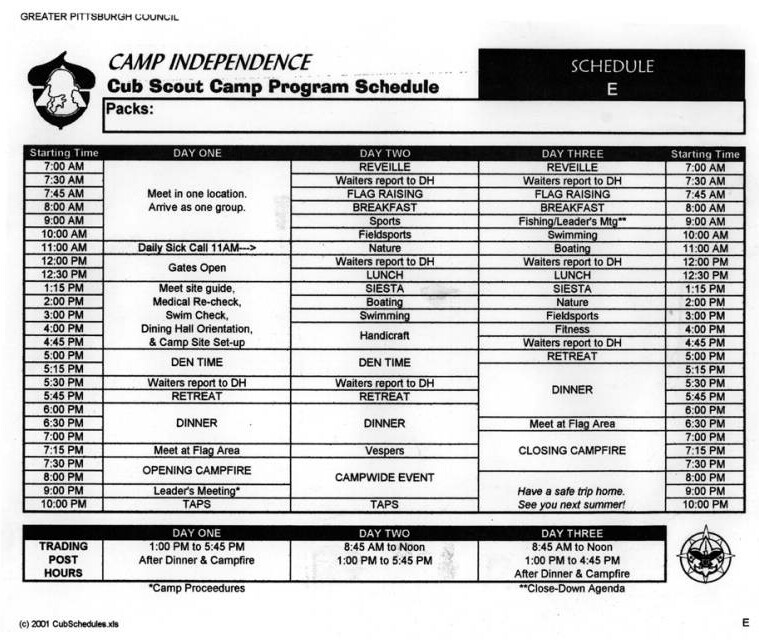 GREATER PITTSBURGH COUNCIL

CAMP INDEPENDENCE
Cub Scout Camp Program Schedule

SCHEDULE
E

Packs:

| Starting Time | DAY ONE | DAY TWO | DAY THREE | Starting Time |
|---|---|---|---|---|
| 7:00 AM | Meet in one location. Arrive as one group. | REVEILLE | REVEILLE | 7:00 AM |
| 7:30 AM | | Waiters report to DH | Waiters report to DH | 7:30 AM |
| 7:45 AM | | FLAG RAISING | FLAG RAISING | 7:45 AM |
| 8:00 AM | | BREAKFAST | BREAKFAST | 8:00 AM |
| 9:00 AM | | Sports | Fishing/Leader's Mtg** | 9:00 AM |
| 10:00 AM | | Fieldsports | Swimming | 10:00 AM |
| 11:00 AM | Daily Sick Call 11AM---> | Nature | Boating | 11:00 AM |
| 12:00 PM | Gates Open | Waiters report to DH | Waiters report to DH | 12:00 PM |
| 12:30 PM | | LUNCH | LUNCH | 12:30 PM |
| 1:15 PM | Meet site guide, Medical Re-check, Swim Check, Dining Hall Orientation, & Camp Site Set-up | SIESTA | SIESTA | 1:15 PM |
| 2:00 PM | | Boating | Nature | 2:00 PM |
| 3:00 PM | | Swimming | Fieldsports | 3:00 PM |
| 4:00 PM | | Handicraft | Fitness | 4:00 PM |
| 4:45 PM | | | Waiters report to DH | 4:45 PM |
| 5:00 PM | DEN TIME | DEN TIME | RETREAT | 5:00 PM |
| 5:15 PM | | | DINNER | 5:15 PM |
| 5:30 PM | Waiters report to DH | Waiters report to DH | | 5:30 PM |
| 5:45 PM | RETREAT | RETREAT | | 5:45 PM |
| 6:00 PM | DINNER | DINNER | | 6:00 PM |
| 6:30 PM | | | Meet at Flag Area | 6:30 PM |
| 7:00 PM | | | CLOSING CAMPFIRE | 7:00 PM |
| 7:15 PM | Meet at Flag Area | Vespers | | 7:15 PM |
| 7:30 PM | OPENING CAMPFIRE | CAMPWIDE EVENT | | 7:30 PM |
| 8:00 PM | | | Have a safe trip home. See you next summer! | 8:00 PM |
| 9:00 PM | Leader's Meeting* | | | 9:00 PM |
| 10:00 PM | TAPS | TAPS | | 10:00 PM |

| | DAY ONE | DAY TWO | DAY THREE |
|---|---|---|---|
| TRADING POST HOURS | 1:00 PM to 5:45 PM After Dinner & Campfire | 8:45 AM to Noon 1:00 PM to 5:45 PM | 8:45 AM to Noon 1:00 PM to 4:45 PM After Dinner & Campfire |

*Camp Proceedures
**Close-Down Agenda

(c) 2001 CubSchedules.xls
E